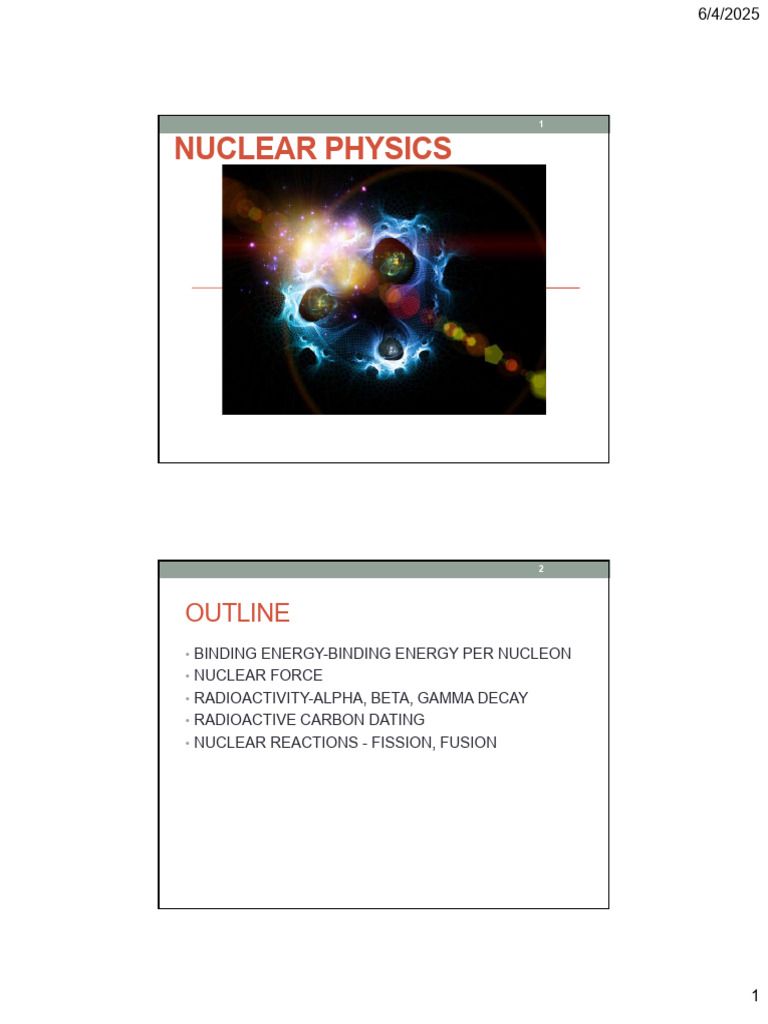 6/4/2025

1

NUCLEAR PHYSICS

2

OUTLINE

• BINDING ENERGY-BINDING ENERGY PER NUCLEON
• NUCLEAR FORCE
• RADIOACTIVITY-ALPHA, BETA, GAMMA DECAY
• RADIOACTIVE CARBON DATING
• NUCLEAR REACTIONS - FISSION, FUSION

1